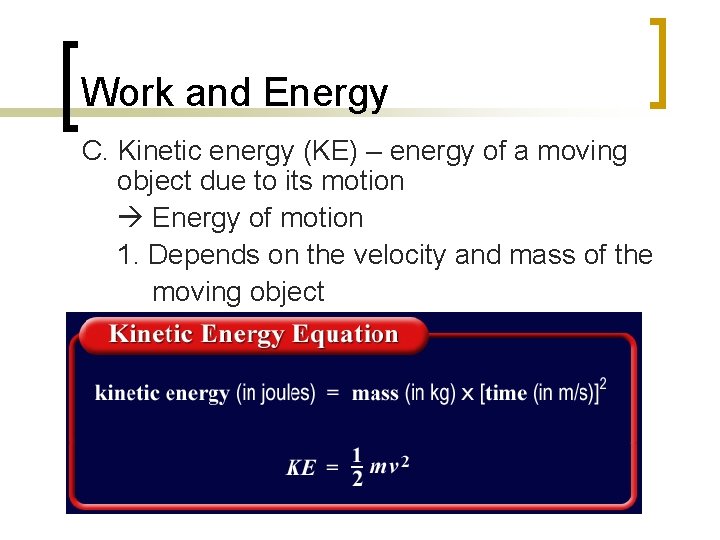 Work and Energy

C. Kinetic energy (KE) – energy of a moving object due to its motion

→ Energy of motion

1. Depends on the velocity and mass of the moving object

Kinetic Energy Equation

kinetic energy (in joules) = mass (in kg) × [time (in m/s)]$^2$

$KE = \frac{1}{2}mv^2$